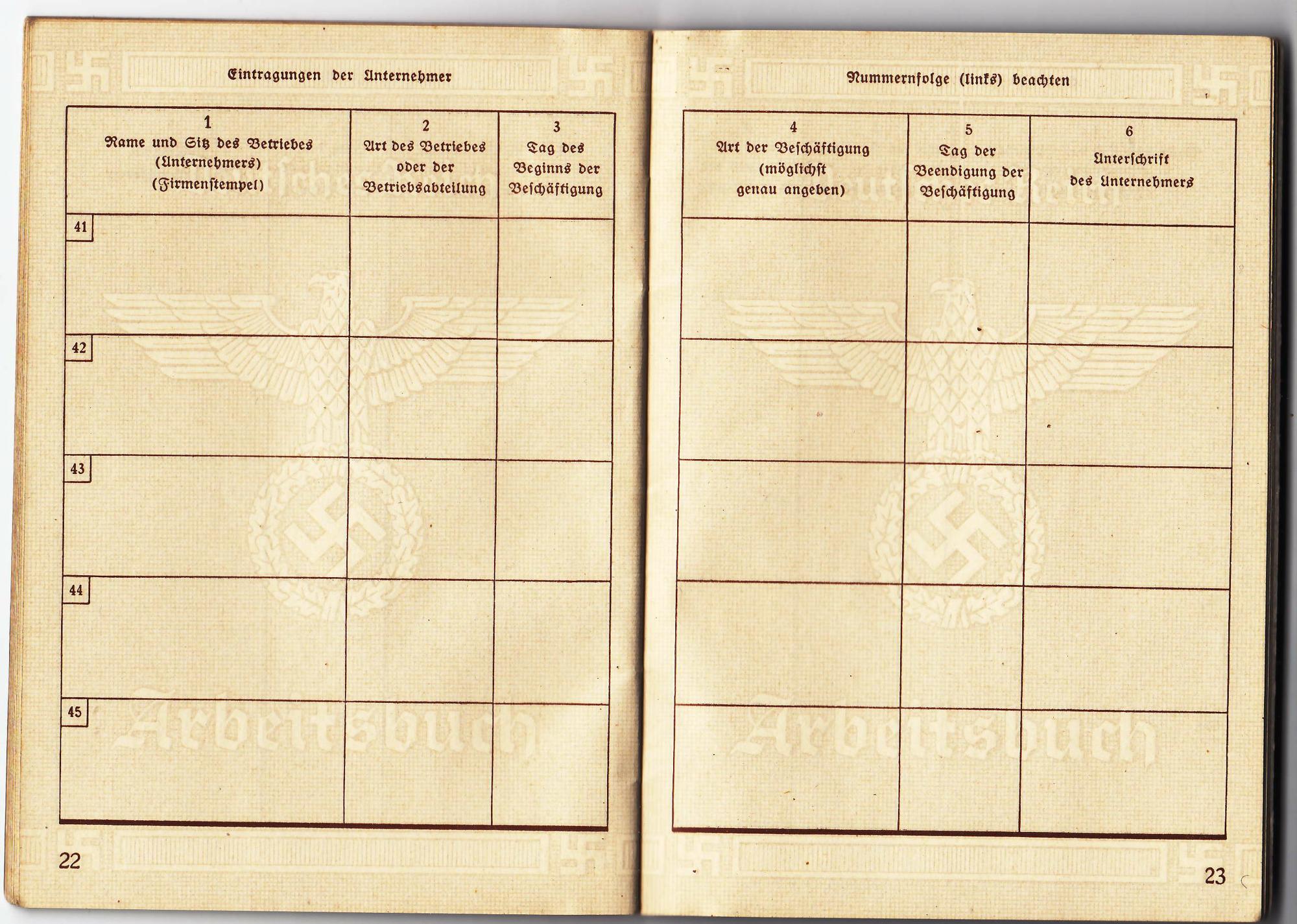 Eintragungen der Unternehmer

| 1 Name und Sitz des Betriebes (Unternehmers) (Firmenstempel) | 2 Art des Betriebes oder der Betriebsabteilung | 3 Tag des Beginns der Beschäftigung |
|---|---|---|
| 41 | | |
| 42 | | |
| 43 | | |
| 44 | | |
| 45 | | |

22

Nummernfolge (links) beachten

| 4 Art der Beschäftigung (möglichst genau angeben) | 5 Tag der Beendigung der Beschäftigung | 6 Unterschrift des Unternehmers |
|---|---|---|
| | | |
| | | |
| | | |
| | | |
| | | |

23

Arbeitsbuch